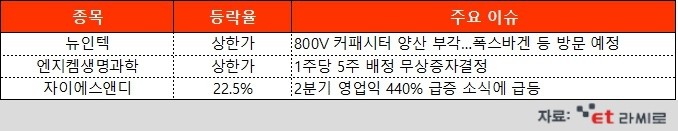 | 종목 | 등락율 | 주요 이슈 |
|---|---|---|
| 뉴인텍 | 상한가 | 800V 커패시터 양산 부각...폭스바겐 등 방문 예정 |
| 엔지켐생명과학 | 상한가 | 1주당 5주 배정 무상증자결정 |
| 자이에스앤디 | 22.5% | 2분기 영업익 440% 급증 소식에 급등 |

자료: et 라씨로